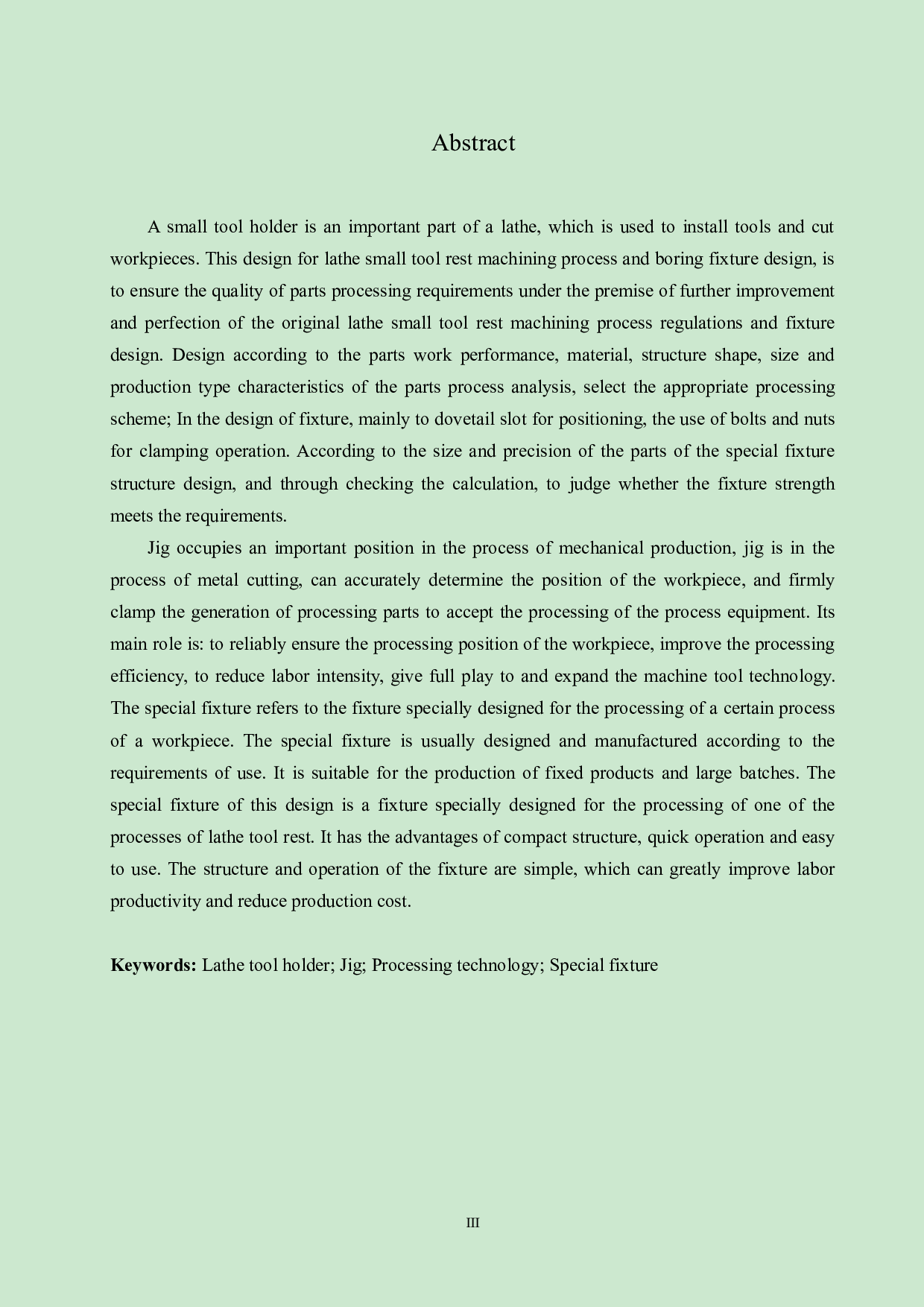 Abstract

A small tool holder is an important part of a lathe, which is used to install tools and cut workpieces. This design for lathe small tool rest machining process and boring fixture design, is to ensure the quality of parts processing requirements under the premise of further improvement and perfection of the original lathe small tool rest machining process regulations and fixture design. Design according to the parts work performance, material, structure shape, size and production type characteristics of the parts process analysis, select the appropriate processing scheme; In the design of fixture, mainly to dovetail slot for positioning, the use of bolts and nuts for clamping operation. According to the size and precision of the parts of the special fixture structure design, and through checking the calculation, to judge whether the fixture strength meets the requirements.

Jig occupies an important position in the process of mechanical production, jig is in the process of metal cutting, can accurately determine the position of the workpiece, and firmly clamp the generation of processing parts to accept the processing of the process equipment. Its main role is: to reliably ensure the processing position of the workpiece, improve the processing efficiency, to reduce labor intensity, give full play to and expand the machine tool technology. The special fixture refers to the fixture specially designed for the processing of a certain process of a workpiece. The special fixture is usually designed and manufactured according to the requirements of use. It is suitable for the production of fixed products and large batches. The special fixture of this design is a fixture specially designed for the processing of one of the processes of lathe tool rest. It has the advantages of compact structure, quick operation and easy to use. The structure and operation of the fixture are simple, which can greatly improve labor productivity and reduce production cost.

Keywords: Lathe tool holder; Jig; Processing technology; Special fixture

III